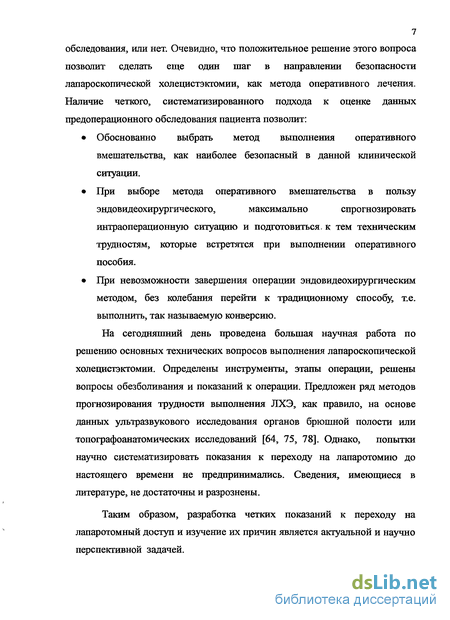 7

обследования, или нет. Очевидно, что положительное решение этого вопроса позволит сделать еще один шаг в направлении безопасности лапароскопической холецистэктомии, как метода оперативного лечения. Наличие четкого, систематизированного подхода к оценке данных предоперационного обследования пациента позволит:

• Обоснованно выбрать метод выполнения оперативного вмешательства, как наиболее безопасный в данной клинической ситуации.

• При выборе метода оперативного вмешательства в пользу эндовидеохирургического, максимально спрогнозировать интраоперационную ситуацию и подготовиться к тем техническим трудностям, которые встретятся при выполнении оперативного пособия.

• При невозможности завершения операции эндовидеохирургическим методом, без колебания перейти к традиционному способу, т.е. выполнить, так называемую конверсию.

На сегодняшний день проведена большая научная работа по решению основных технических вопросов выполнения лапароскопической холецистэктомии. Определены инструменты, этапы операции, решены вопросы обезболивания и показаний к операции. Предложен ряд методов прогнозирования трудности выполнения ЛХЭ, как правило, на основе данных ультразвукового исследования органов брюшной полости или топографоанатомических исследований [64, 75, 78]. Однако, попытки научно систематизировать показания к переходу на лапаротомию до настоящего времени не предпринимались. Сведения, имеющиеся в литературе, не достаточны и разрознены.

Таким образом, разработка четких показаний к переходу на лапаротомный доступ и изучение их причин является актуальной и научно перспективной задачей.

dsLib.net
библиотека диссертаций